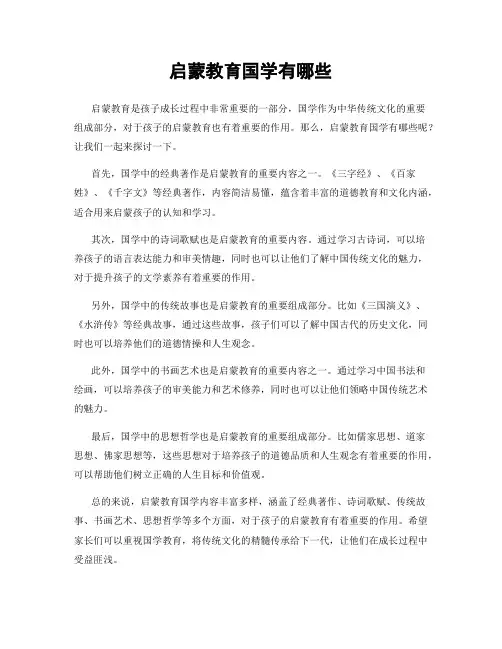 启蒙教育国学有哪些

启蒙教育是孩子成长过程中非常重要的一部分，国学作为中华传统文化的重要组成部分，对于孩子的启蒙教育也有着重要的作用。那么，启蒙教育国学有哪些呢？让我们一起来探讨一下。

首先，国学中的经典著作是启蒙教育的重要内容之一。《三字经》、《百家姓》、《千字文》等经典著作，内容简洁易懂，蕴含着丰富的道德教育和文化内涵，适合用来启蒙孩子的认知和学习。

其次，国学中的诗词歌赋也是启蒙教育的重要内容。通过学习古诗词，可以培养孩子的语言表达能力和审美情趣，同时也可以让他们了解中国传统文化的魅力，对于提升孩子的文学素养有着重要的作用。

另外，国学中的传统故事也是启蒙教育的重要组成部分。比如《三国演义》、《水浒传》等经典故事，通过这些故事，孩子们可以了解中国古代的历史文化，同时也可以培养他们的道德情操和人生观念。

此外，国学中的书画艺术也是启蒙教育的重要内容之一。通过学习中国书法和绘画，可以培养孩子的审美能力和艺术修养，同时也可以让他们领略中国传统艺术的魅力。

最后，国学中的思想哲学也是启蒙教育的重要组成部分。比如儒家思想、道家思想、佛家思想等，这些思想对于培养孩子的道德品质和人生观念有着重要的作用，可以帮助他们树立正确的人生目标和价值观。

总的来说，启蒙教育国学内容丰富多样，涵盖了经典著作、诗词歌赋、传统故事、书画艺术、思想哲学等多个方面，对于孩子的启蒙教育有着重要的作用。希望家长们可以重视国学教育，将传统文化的精髓传承给下一代，让他们在成长过程中受益匪浅。